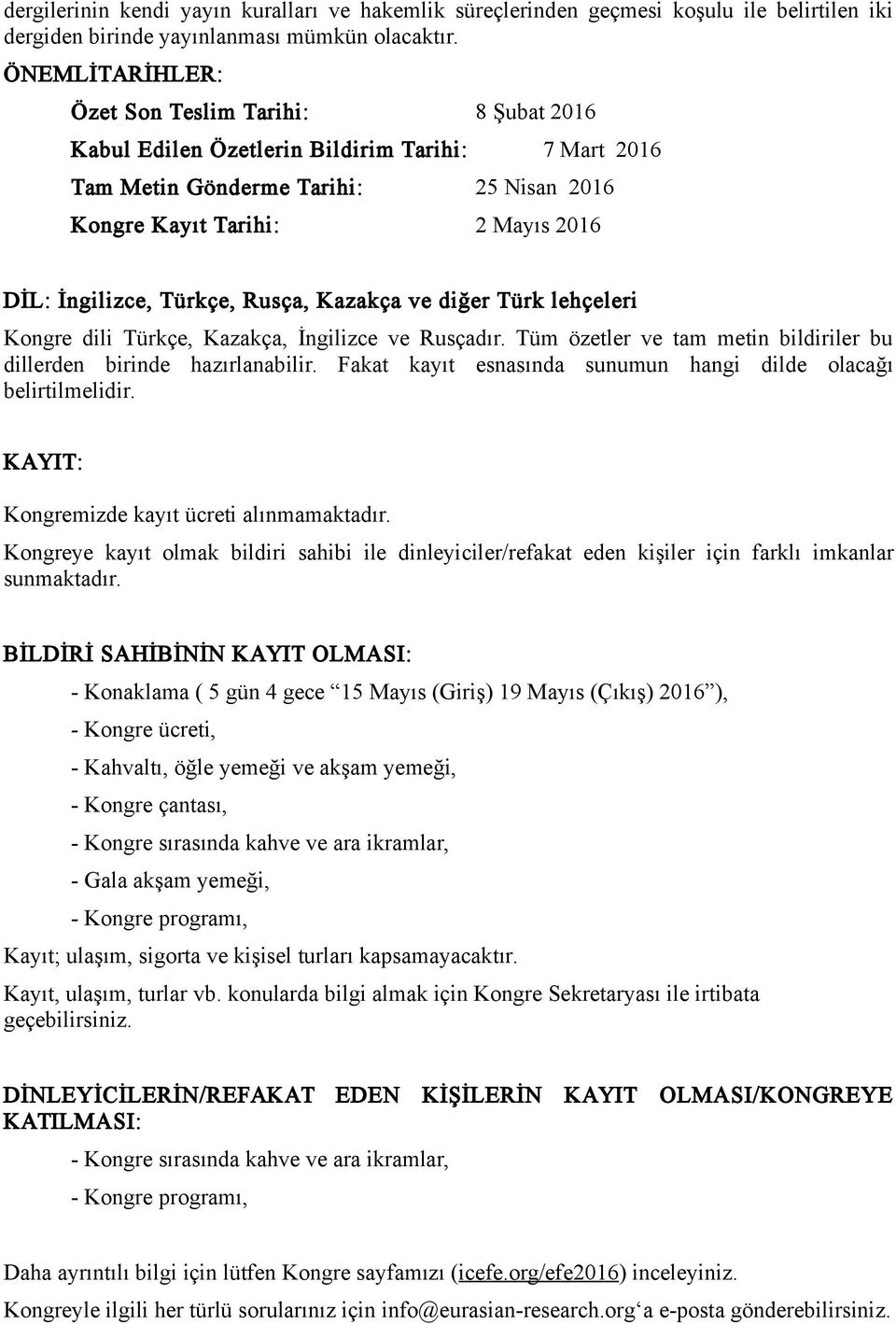 dergilerinin kendi yayın kuralları ve hakemlik süreçlerinden geçmesi koşulu ile belirtilen iki dergiden birinde yayınlanması mümkün olacaktır.

ÖNEMLİTARİHLER:

Özet Son Teslim Tarihi: 8 Şubat 2016

Kabul Edilen Özetlerin Bildirim Tarihi: 7 Mart 2016

Tam Metin Gönderme Tarihi: 25 Nisan 2016

Kongre Kayıt Tarihi: 2 Mayıs 2016

DİL: İngilizce, Türkçe, Rusça, Kazakça ve diğer Türk lehçeleri

Kongre dili Türkçe, Kazakça, İngilizce ve Rusçadır. Tüm özetler ve tam metin bildiriler bu dillerden birinde hazırlanabilir. Fakat kayıt esnasında sunumun hangi dilde olacağı belirtilmelidir.

KAYIT:

Kongremizde kayıt ücreti alınmamaktadır.

Kongreye kayıt olmak bildiri sahibi ile dinleyiciler/refakat eden kişiler için farklı imkanlar sunmaktadır.

BİLDİRİ SAHİBİNİN KAYIT OLMASI:

- Konaklama ( 5 gün 4 gece “15 Mayıs (Giriş) 19 Mayıs (Çıkış) 2016”),

- Kongre ücreti,

- Kahvaltı, öğle yemeği ve akşam yemeği,

- Kongre çantası,

- Kongre sırasında kahve ve ara ikramlar,

- Gala akşam yemeği,

- Kongre programı,

Kayıt; ulaşım, sigorta ve kişisel turları kapsamayacaktır.

Kayıt, ulaşım, turlar vb. konularda bilgi almak için Kongre Sekretaryası ile irtibata geçebilirsiniz.

DİNLEYİCİLERİN/REFAKAT EDEN KİŞİLERİN KAYIT OLMASI/KONGREYE KATILMASI:

- Kongre sırasında kahve ve ara ikramlar,

- Kongre programı,

Daha ayrıntılı bilgi için lütfen Kongre sayfamızı (icefe.org/efe2016) inceleyiniz.

Kongreyle ilgili her türlü sorularınız için info@eurasian-research.org‘a e-posta gönderebilirsiniz.